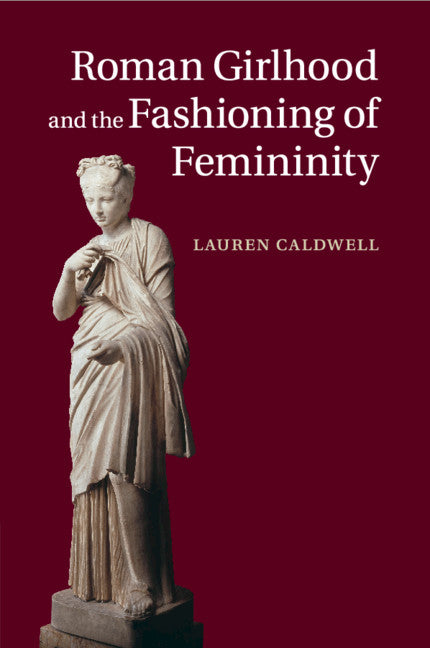 Roman Girlhood and the Fashioning of Femininity

LAUREN CALDWELL